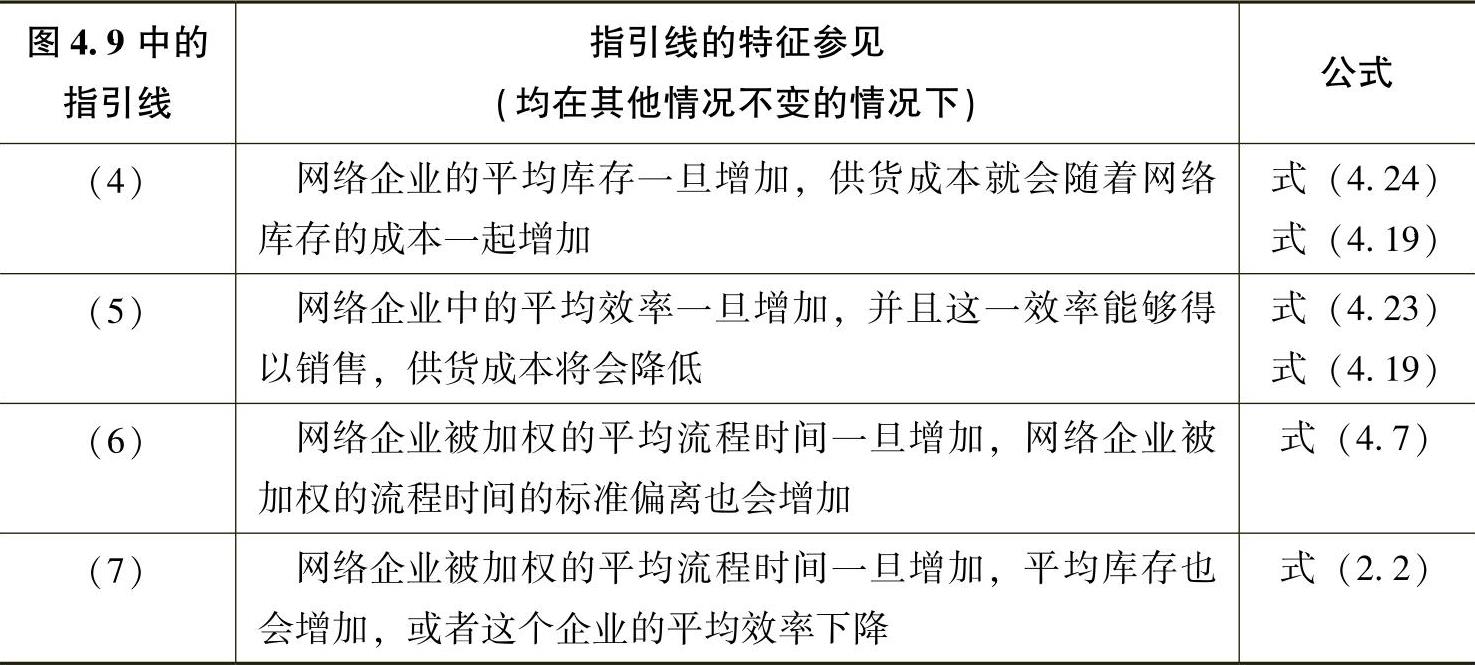 | 图4.9中的指引线 | 指引线的特征参见(均在其他情况不变的情况下) | 公式 |
|---|---|---|
| (4) | 网络企业的平均库存一旦增加，供货成本就会随着网络库存的成本一起增加 | 式(4.24) 式(4.19) |
| (5) | 网络企业中的平均效率一旦增加，并且这一效率能够得以销售，供货成本将会降低 | 式(4.23) 式(4.19) |
| (6) | 网络企业被加权的平均流程时间一旦增加，网络企业被加权的流程时间的标准偏离也会增加 | 式(4.7) |
| (7) | 网络企业被加权的平均流程时间一旦增加，平均库存也会增加，或者这个企业的平均效率下降 | 式(2.2) |